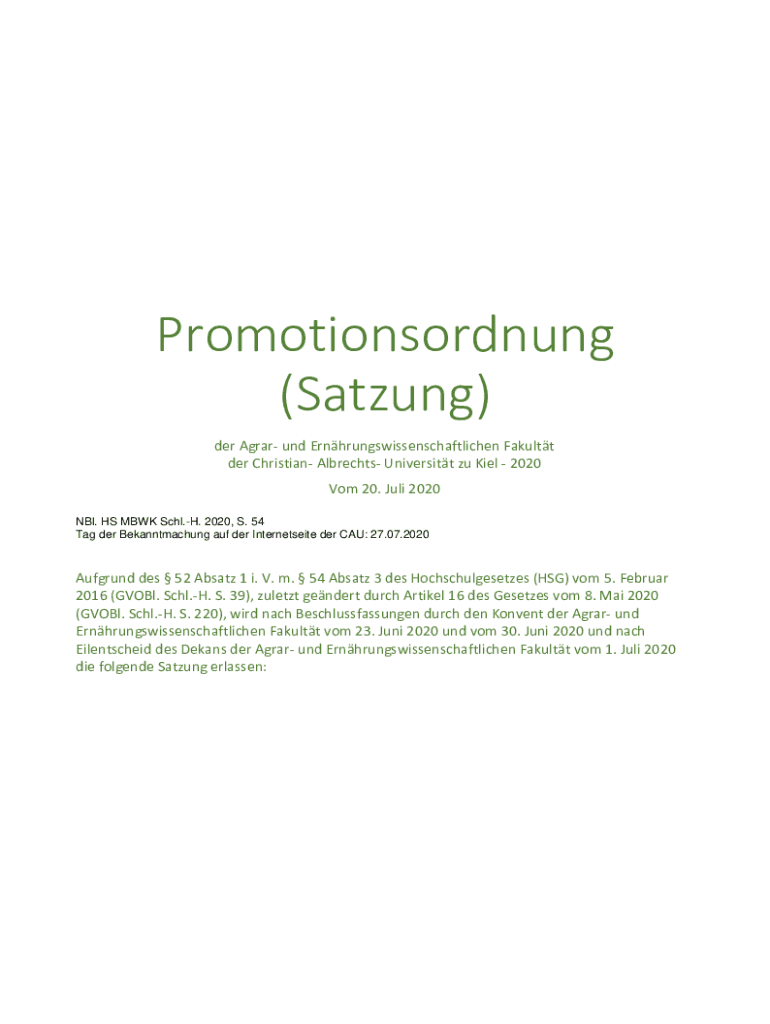 Promotionsordnung
(Satzung)

der Agrar- und Ernährungswissenschaftlichen Fakultät
der Christian- Albrechts- Universität zu Kiel - 2020

Vom 20. Juli 2020

NBl. HS MBWK Schl.-H. 2020, S. 54
Tag der Bekanntmachung auf der Internetseite der CAU: 27.07.2020

Aufgrund des § 52 Absatz 1 i. V. m. § 54 Absatz 3 des Hochschulgesetzes (HSG) vom 5. Februar 2016 (GVOBl. Schl.-H. S. 39), zuletzt geändert durch Artikel 16 des Gesetzes vom 8. Mai 2020 (GVOBl. Schl.-H. S. 220), wird nach Beschlussfassungen durch den Konvent der Agrar- und Ernährungswissenschaftlichen Fakultät vom 23. Juni 2020 und vom 30. Juni 2020 und nach Eilentscheid des Dekans der Agrar- und Ernährungswissenschaftlichen Fakultät vom 1. Juli 2020 die folgende Satzung erlassen: